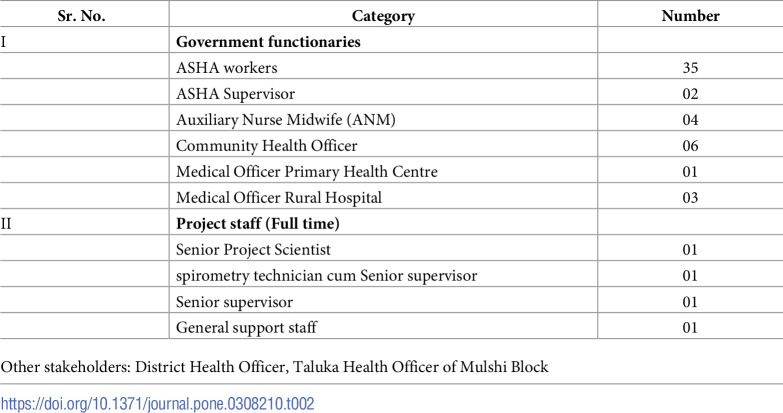 | Sr. No. | Category | Number |
|---|---|---|
| I | Government functionaries | |
| | ASHA workers | 35 |
| | ASHA Supervisor | 02 |
| | Auxiliary Nurse Midwife (ANM) | 04 |
| | Community Health Officer | 06 |
| | Medical Officer Primary Health Centre | 01 |
| | Medical Officer Rural Hospital | 03 |
| II | Project staff (Full time) | |
| | Senior Project Scientist | 01 |
| | spirometry technician cum Senior supervisor | 01 |
| | Senior supervisor | 01 |
| | General support staff | 01 |

Other stakeholders: District Health Officer, Taluka Health Officer of Mulshi Block

https://doi.org/10.1371/journal.pone.0308210.t002